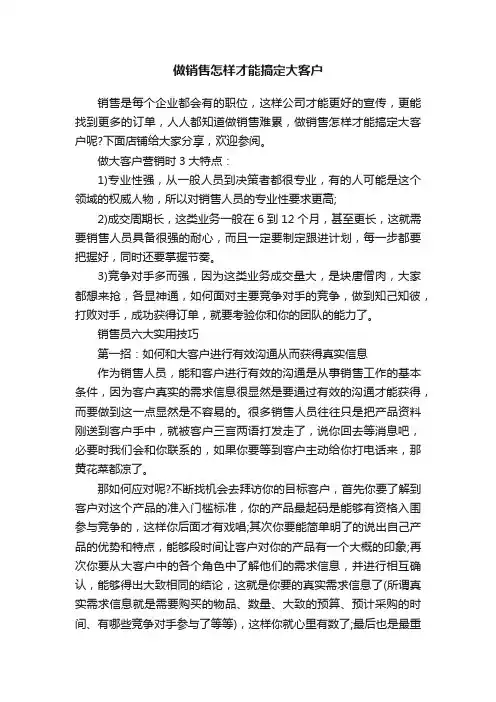 做销售怎样才能搞定大客户

销售是每个企业都会有的职位，这样公司才能更好的宣传，更能找到更多的订单，人人都知道做销售难累，做销售怎样才能搞定大客户呢?下面店铺给大家分享，欢迎参阅。

做大客户营销时 3 大特点：

1)专业性强，从一般人员到决策者都很专业，有的人可能是这个领域的权威人物，所以对销售人员的专业性要求更高;

2)成交周期长，这类业务一般在 6 到 12 个月，甚至更长，这就需要销售人员具备很强的耐心，而且一定要制定跟进计划，每一步都要把握好，同时还要掌握节奏。

3)竞争对手多而强，因为这类业务成交量大，是块唐僧肉，大家都想来抢，各显神通，如何面对主要竞争对手的竞争，做到知己知彼，打败对手，成功获得订单，就要考验你和你的团队的能力了。

销售员六大实用技巧

第一招：如何和大客户进行有效沟通从而获得真实信息

作为销售人员，能和客户进行有效的沟通是从事销售工作的基本条件，因为客户真实的需求信息很显然是要通过有效的沟通才能获得，而要做到这一点显然是不容易的。很多销售人员往往只是把产品资料刚送到客户手中，就被客户三言两语打发走了，说你回去等消息吧，必要时我们会和你联系的，如果你要等到客户主动给你打电话来，那黄花菜都凉了。

那如何应对呢?不断找机会去拜访你的目标客户，首先你要了解到客户对这个产品的准入门槛标准，你的产品最起码是能够有资格入围参与竞争的，这样你后面才有戏唱;其次你要能简单明了的说出自己产品的优势和特点，能够段时间让客户对你的产品有一个大概的印象;再次你要从大客户中的各个角色中了解他们的需求信息，并进行相互确认，能够得出大致相同的结论，这就是你要的真实需求信息了(所谓真实需求信息就是需要购买的物品、数量、大致的预算、预计采购的时间、有哪些竞争对手参与了等等)，这样你就心里有数了;最后也是最重